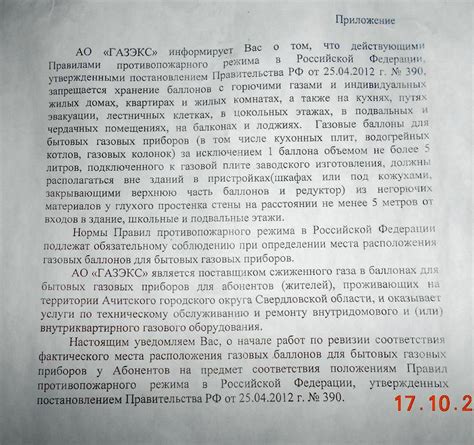 Приложение

АО «ГАЗЭКС» информирует Вас о том, что действующими Правилами противопожарного режима в Российской Федерации, утвержденными постановлением Правительства РФ от 25.04.2012 г. № 390, запрещается хранение баллонов с горючими газами и индивидуальных жилых домах, квартирах и жилых комнатах, а также на кухнях, путях эвакуации, лестничных клетках, в цокольных этажах, в подвальных и чердачных помещениях, на балконах и лоджиях. Газовые баллоны для бытовых газовых приборов (в том числе кухонных плит, водогрейных котлов, газовых колонок) за исключением 1 баллона объемом не более 5 литров, подключенного к газовой плите заводского изготовления, должны располагаться вне зданий в пристройках(шкафах или под кожухами, закрывающими верхнюю часть баллонов и редуктор) из негорючих материалов у глухого простенка стены на расстоянии не менее 5 метров от входов в здание, школьные и подвальные этажи.

Нормы Правил противопожарного режима в Российской Федерации подлежат обязательному соблюдению при определении места расположения газовых баллонов для бытовых газовых приборов.

АО «ГАЗЭКС» является поставщиком сжиженного газа в баллонах для бытовых газовых приборов для абонентов (жителей), проживающих на территории Ачитского городского округа Свердловской области, и оказывает услуги по техническому обслуживанию и ремонту внутридомового и (или) внутриквартирного газового оборудования.

Настоящим уведомляем Вас, о начале работ по ревизии соответствия фактического места расположения газовых баллонов для бытовых газовых приборов у Абонентов на предмет соответствия положениям Правил противопожарного режима в Российской Федерации, утвержденных постановлением Правительства РФ от 25.04.2012 г. № 390.

17.10.2